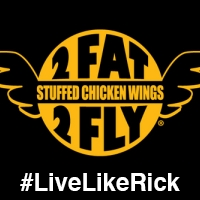 2 FAT
STUFFED CHICKEN WINGS
2 FLY ®

#LiveLikeRick